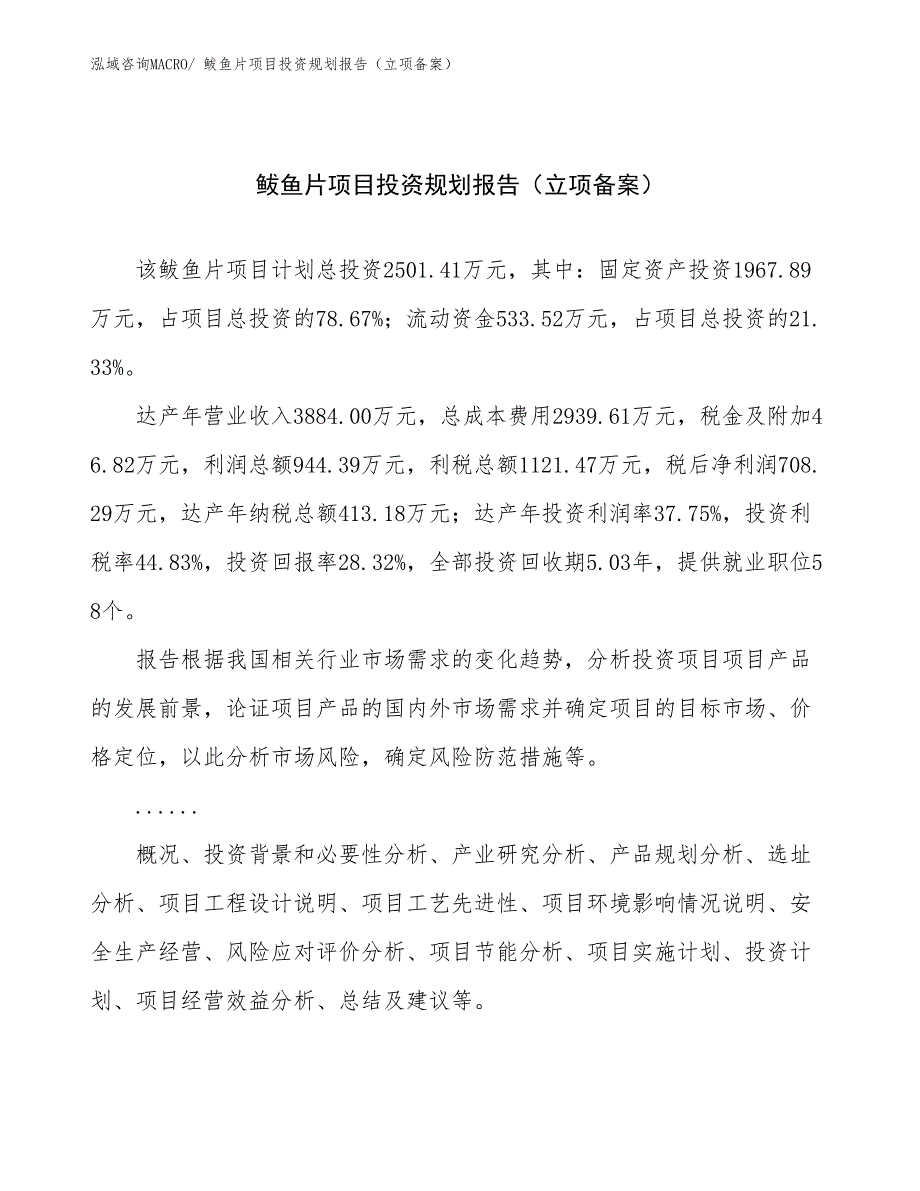 泓域咨询MACRO/ 鲅鱼片项目投资规划报告（立项备案）

鲅鱼片项目投资规划报告（立项备案）

该鲅鱼片项目计划总投资2501.41万元，其中：固定资产投资1967.89万元，占项目总投资的78.67%；流动资金533.52万元，占项目总投资的21.33%。

达产年营业收入3884.00万元，总成本费用2939.61万元，税金及附加46.82万元，利润总额944.39万元，利税总额1121.47万元，税后净利润708.29万元，达产年纳税总额413.18万元；达产年投资利润率37.75%，投资利税率44.83%，投资回报率28.32%，全部投资回收期5.03年，提供就业职位58个。

报告根据我国相关行业市场需求的变化趋势，分析投资项目项目产品的发展前景，论证项目产品的国内外市场需求并确定项目的目标市场、价格定位，以此分析市场风险，确定风险防范措施等。

......

概况、投资背景和必要性分析、产业研究分析、产品规划分析、选址分析、项目工程设计说明、项目工艺先进性、项目环境影响情况说明、安全生产经营、风险应对评价分析、项目节能分析、项目实施计划、投资计划、项目经营效益分析、总结及建议等。